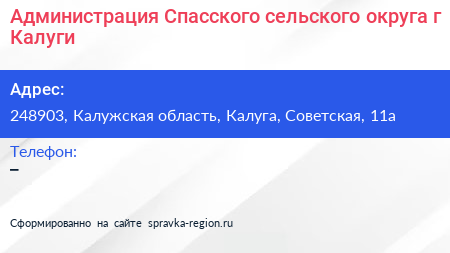 Администрация Спасского сельского округа г Калуги

Адрес:

248903, Калужская область, Калуга, Советская, 11а

Телефон:

–

Сформированно на сайте spravka-region.ru